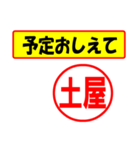 予定おしえて

土屋